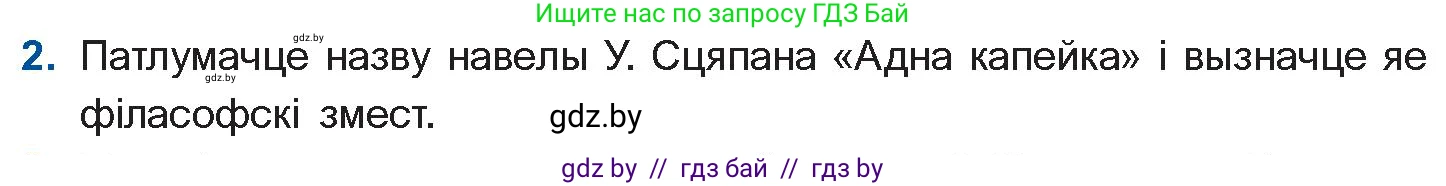 Ищите нас по запросу ГДЗ Бай

gdz.by

2. Патлумачце назву навелы У. Сцяпана «Адна капейка» і вызначце яе філасофскі змест.

gdz.by

gdz.by

gdz by // гдз бай // гдз by